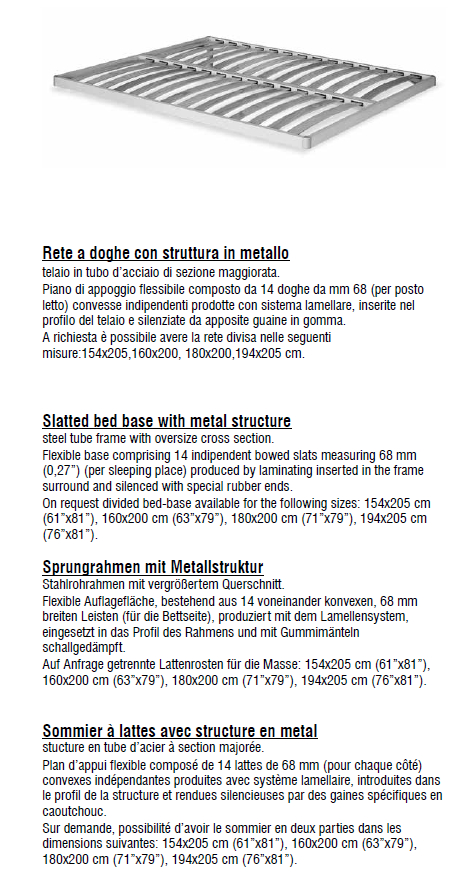 Rete a doghe con struttura in metallo
telaio in tubo d'acciaio di sezione maggiorata.
Piano di appoggio flessibile composto da 14 doghe da mm 68 (per posto letto) convesse indipendenti prodotte con sistema lamellare, inserite nel profilo del telaio e silenziate da apposite guaine in gomma.
A richiesta è possibile avere la rete divisa nelle seguenti misure:154x205,160x200, 180x200,194x205 cm.

Slatted bed base with metal structure
steel tube frame with oversize cross section.
Flexible base comprising 14 indipendent bowed slats measuring 68 mm (0,27") (per sleeping place) produced by laminating inserted in the frame surround and silenced with special rubber ends.
On request divided bed-base available for the following sizes: 154x205 cm (61"x81"), 160x200 cm (63"x79"), 180x200 cm (71"x79"), 194x205 cm (76"x81").

Sprungrahmen mit Metallstruktur
Stahlrohrahmen mit vergrößertem Querschnitt.
Flexible Auflagefläche, bestehend aus 14 voneinander konvexen, 68 mm breiten Leisten (für die Bettseite), produziert mit dem Lamellensystem, eingesetzt in das Profil des Rahmens und mit Gummimänteln schallgedämpft.
Auf Anfrage getrennte Lattenrosten für die Masse: 154x205 cm (61"x81"), 160x200 cm (63"x79"), 180x200 cm (71"x79"), 194x205 cm (76"x81").

Sommier à lattes avec structure en metal
stucture en tube d'acier à section majorée.
Plan d'appui flexible composé de 14 lattes de 68 mm (pour chaque côté) convexes indépendantes produites avec système lamellaire, introduites dans le profil de la structure et rendues silencieuses par des gaines spécifiques en caoutchouc.
Sur demande, possibilité d'avoir le sommier en deux parties dans les dimensions suivantes: 154x205 cm (61"x81"), 160x200 cm (63"x79"), 180x200 cm (71"x79"), 194x205 cm (76"x81").